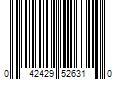 0 42429 52631 0